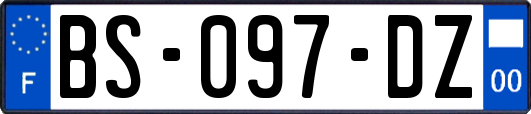 F

BS-097-DZ

00